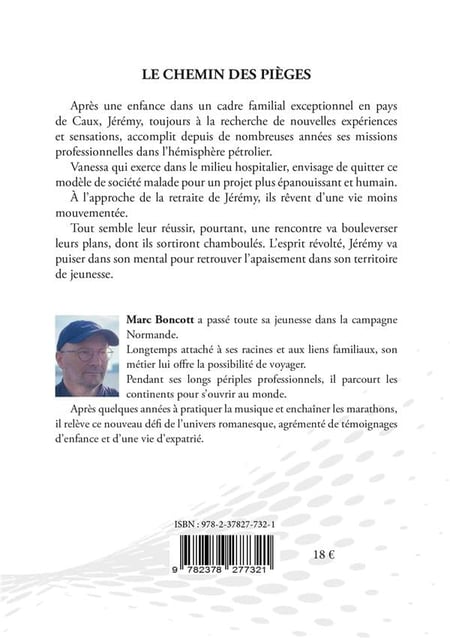 LE CHEMIN DES PIÈGES

Après une enfance dans un cadre familial exceptionnel en pays de Caux, Jérémy, toujours à la recherche de nouvelles expériences et sensations, accomplit depuis de nombreuses années ses missions professionnelles dans l'hémisphère pétrolier.

Vanessa qui exerce dans le milieu hospitalier, envisage de quitter ce modèle de société malade pour un projet plus épanouissant et humain.

À l'approche de la retraite de Jérémy, ils rêvent d'une vie moins mouvementée.

Tout semble leur réussir, pourtant, une rencontre va bouleverser leurs plans, dont ils sortiront chamboulés. L'esprit révolté, Jérémy va puiser dans son mental pour retrouver l'apaisement dans son territoire de jeunesse.

Marc Boncott a passé toute sa jeunesse dans la campagne Normande.

Longtemps attaché à ses racines et aux liens familiaux, son métier lui offre la possibilité de voyager.

Pendant ses longs périples professionnels, il parcourt les continents pour s'ouvrir au monde.

Après quelques années à pratiquer la musique et enchainer les marathons, il relève ce nouveau défi de l'univers romanesque, agrémenté de témoignages d'enfance et d'une vie d'expatrié.

ISBN : 978-2-37827-732-1

9 782378 277321

18 €